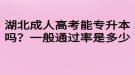 湖北成人高考能专升本吗？一般通过率是多少